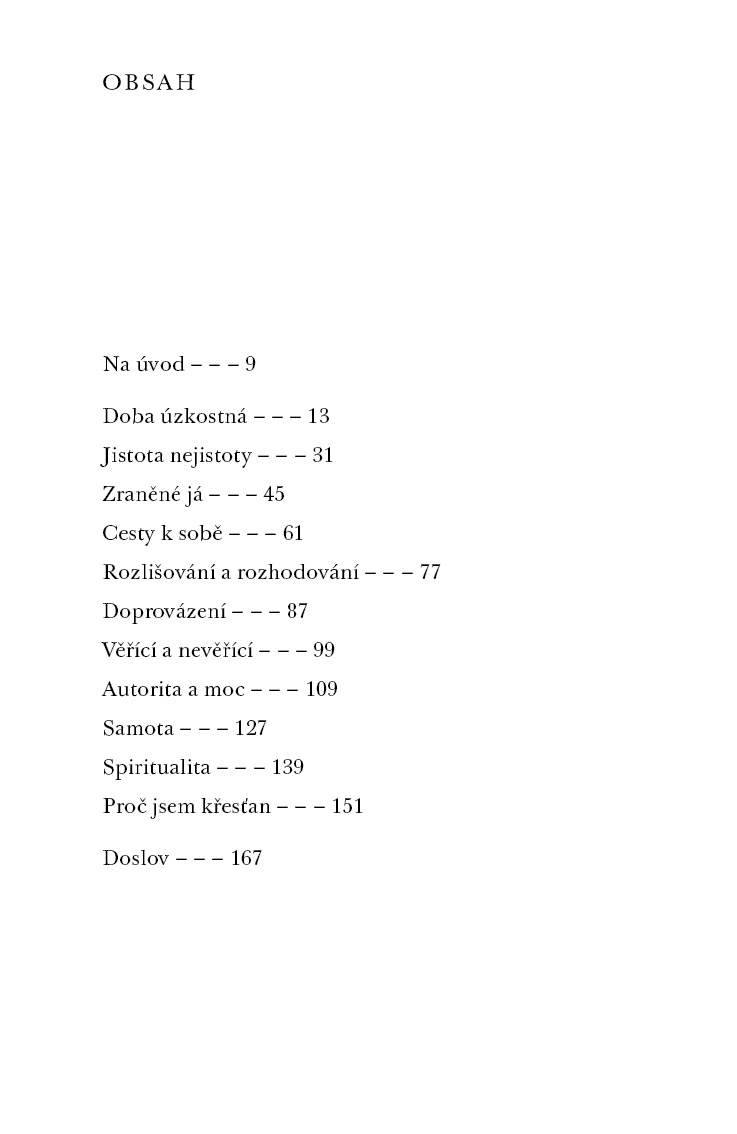 OBSAH

Na úvod – – – 9

Doba úzkostná – – – 13
Jistota nejistoty – – – 31
Zraněné já – – – 45
Cesty k sobě – – – 61
Rozlišování a rozhodování – – – 77
Doprovázení – – – 87
Věřící a nevěřící – – – 99
Autorita a moc – – – 109
Samota – – – 127
Spiritualita – – – 139
Proč jsem křesťan – – – 151

Doslov – – – 167